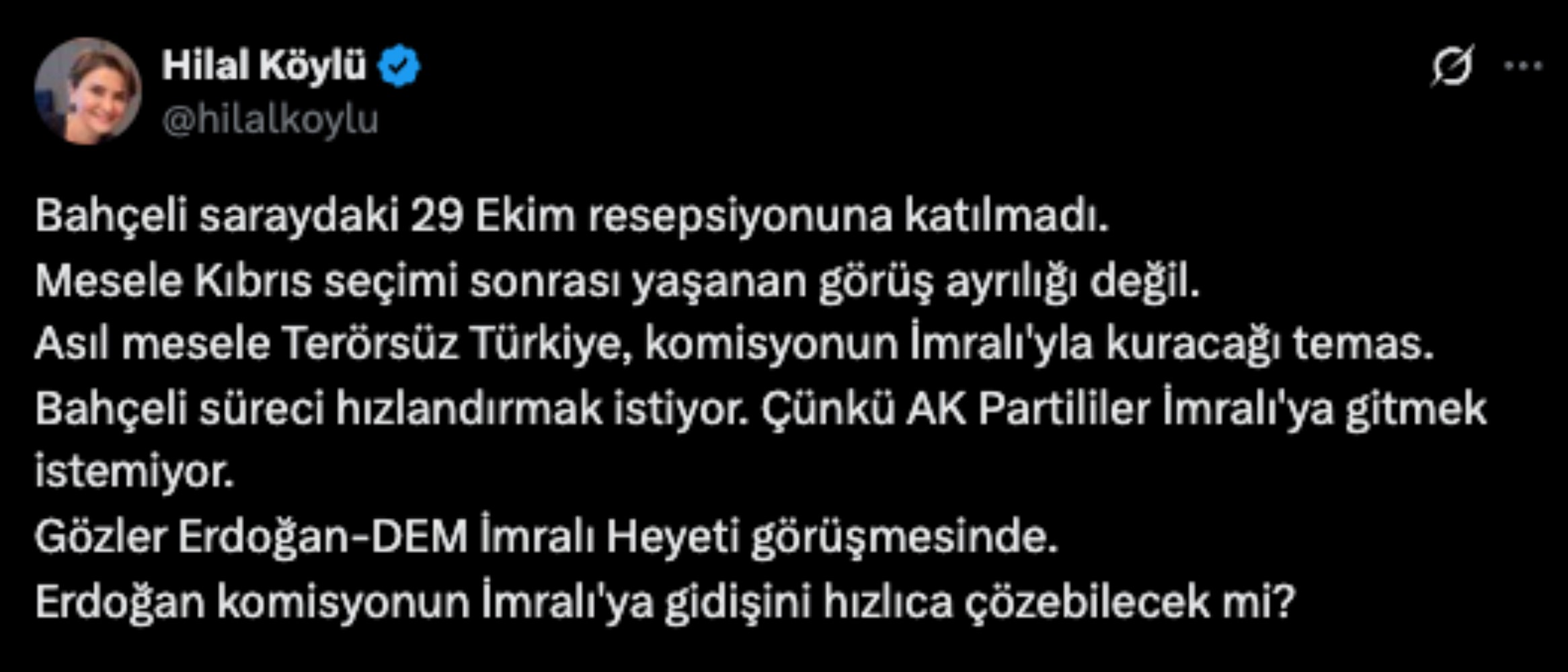 Hilal Köylü
@hilalkoylu

Bahçeli saraydaki 29 Ekim resepsiyonuna katılmadı.
Mesele Kıbrıs seçimi sonrası yaşanan görüş ayrılığı değil.
Asıl mesele Terörsüz Türkiye, komisyonun İmralı'yla kuracağı temas.
Bahçeli süreci hızlandırmak istiyor. Çünkü AK Partililer İmralı'ya gitmek istemiyor.
Gözler Erdoğan-DEM İmralı Heyeti görüşmesinde.
Erdoğan komisyonun İmralı'ya gidişini hızlıca çözebilecek mi?